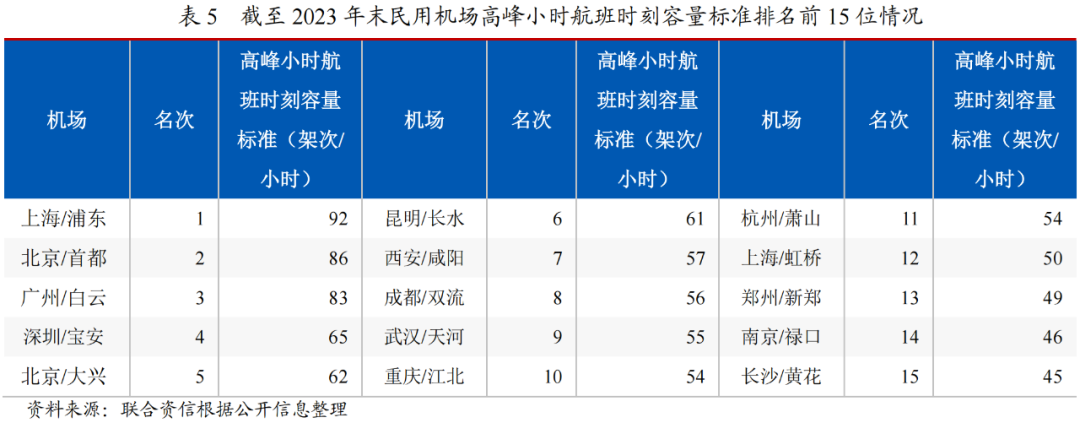 表5 截至2023年末民用机场高峰小时航班时刻容量标准排名前15位情况

| 机场 | 名次 | 高峰小时航班时刻容量标准（架次/小时） | 机场 | 名次 | 高峰小时航班时刻容量标准（架次/小时） | 机场 | 名次 | 高峰小时航班时刻容量标准（架次/小时） |
|---|---|---|---|---|---|---|---|---|
| 上海/浦东 | 1 | 92 | 昆明/长水 | 6 | 61 | 杭州/萧山 | 11 | 54 |
| 北京/首都 | 2 | 86 | 西安/咸阳 | 7 | 57 | 上海/虹桥 | 12 | 50 |
| 广州/白云 | 3 | 83 | 成都/双流 | 8 | 56 | 郑州/新郑 | 13 | 49 |
| 深圳/宝安 | 4 | 65 | 武汉/天河 | 9 | 55 | 南京/禄口 | 14 | 46 |
| 北京/大兴 | 5 | 62 | 重庆/江北 | 10 | 54 | 长沙/黄花 | 15 | 45 |

资料来源：联合资信根据公开信息整理